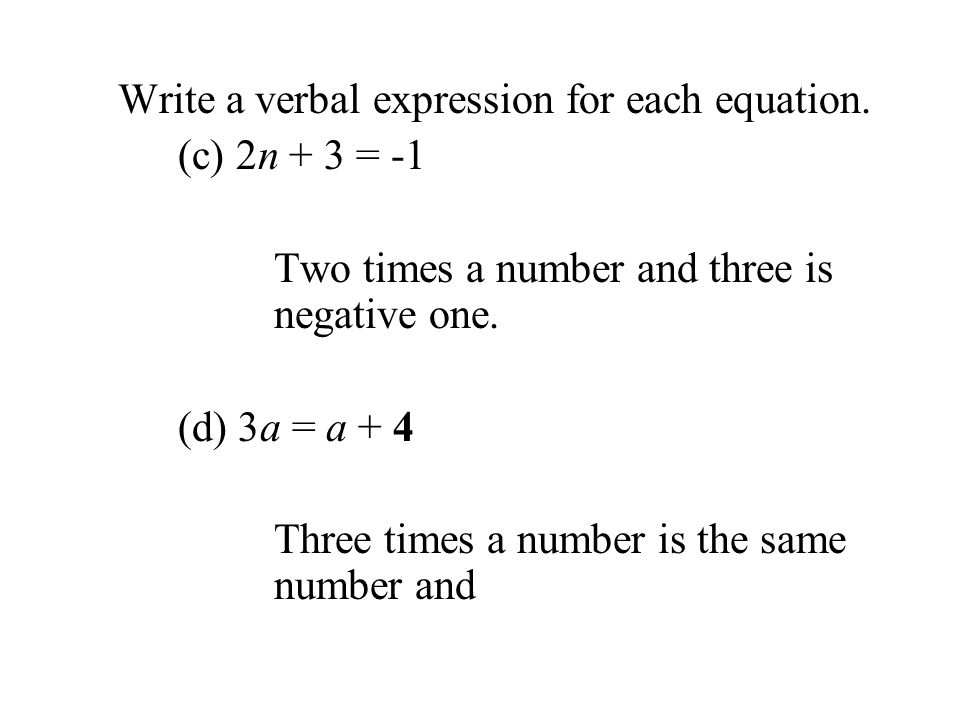 Write a verbal expression for each equation.

(c) $2n + 3 = -1$

Two times a number and three is negative one.

(d) $3a = a + 4$

Three times a number is the same number and